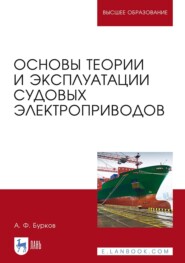 ВЫСШЕЕ ОБРАЗОВАНИЕ

ОСНОВЫ ТЕОРИИ И ЭКСПЛУАТАЦИИ СУДОВЫХ ЭЛЕКТРОПРИВОДОВ

А. Ф. Бурков

ЛАНЬ

E.LANBOOK.COM